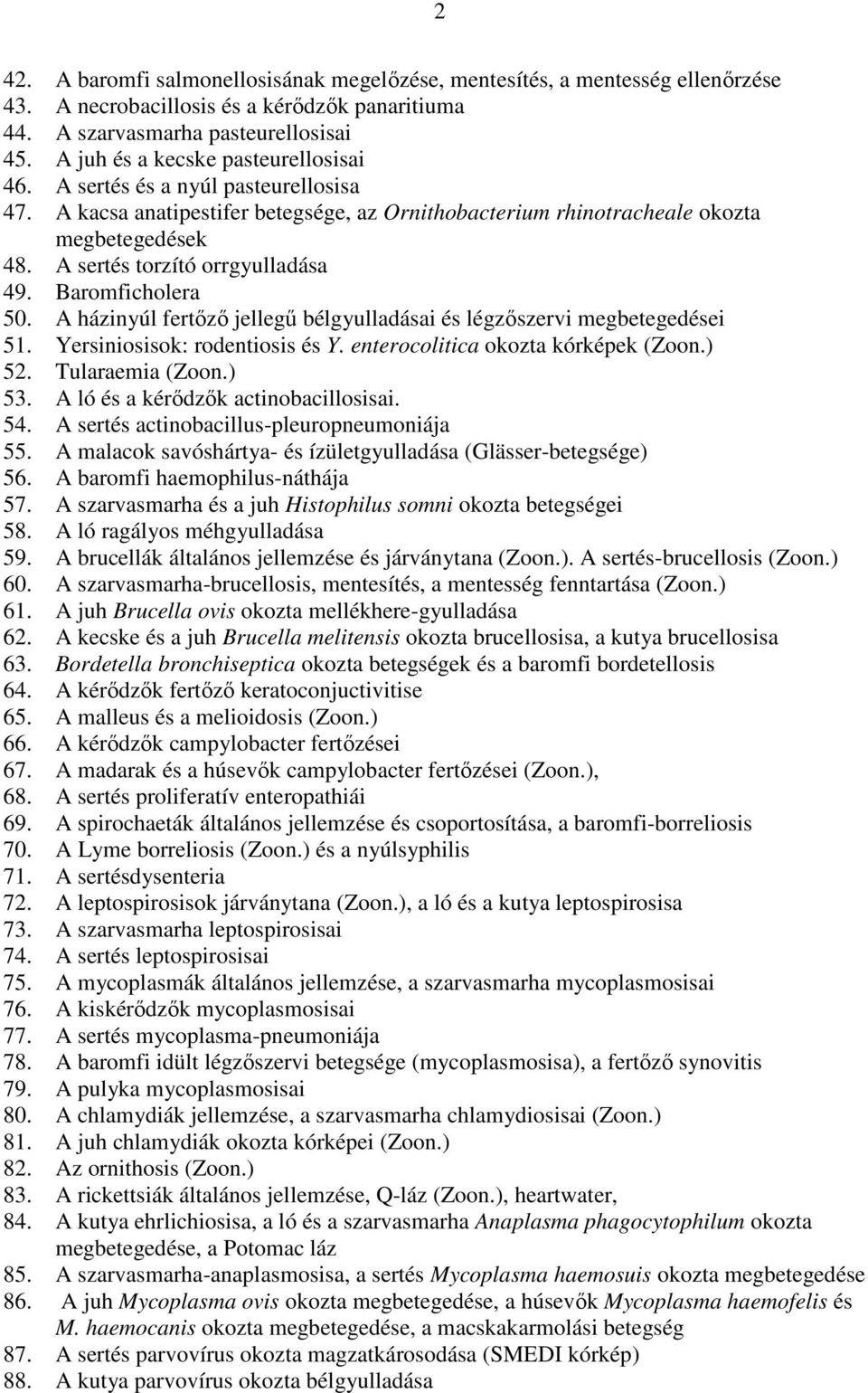 2

42. A baromfi salmonellosisának megelőzése, mentesítés, a mentesség ellenőrzése
43. A necrobacillosis és a kérődzők panaritiuma
44. A szarvasmarha pasteurellosisai
45. A juh és a kecske pasteurellosisai
46. A sertés és a nyúl pasteurellosisa
47. A kacsa anatipestifer betegsége, az Ornithobacterium rhinotracheale okozta megbetegedések
48. A sertés torzító orrgyulladása
49. Baromficholera
50. A házinyúl fertőző jellegű bélgyulladásai és légzőszervi megbetegedései
51. Yersiniosisok: rodentiosis és Y. enterocolitica okozta kórképek (Zoon.)
52. Tularaemia (Zoon.)
53. A ló és a kérődzők actinobacillosisai.
54. A sertés actinobacillus-pleuropneumoniája
55. A malacok savóshártya- és ízületgyulladása (Glässer-betegsége)
56. A baromfi haemophilus-náthája
57. A szarvasmarha és a juh Histophilus somni okozta betegségei
58. A ló ragályos méhgyulladása
59. A brucellák általános jellemzése és járványtana (Zoon.). A sertés-brucellosis (Zoon.)
60. A szarvasmarha-brucellosis, mentesítés, a mentesség fenntartása (Zoon.)
61. A juh Brucella ovis okozta mellékhere-gyulladása
62. A kecske és a juh Brucella melitensis okozta brucellosisa, a kutya brucellosisa
63. Bordetella bronchiseptica okozta betegségek és a baromfi bordetellosis
64. A kérődzők fertőző keratoconjuctivitise
65. A malleus és a melioidosis (Zoon.)
66. A kérődzők campylobacter fertőzései
67. A madarak és a húsevők campylobacter fertőzései (Zoon.),
68. A sertés proliferatív enteropathiái
69. A spirochaeták általános jellemzése és csoportosítása, a baromfi-borreliosis
70. A Lyme borreliosis (Zoon.) és a nyúlsyphilis
71. A sertésdysenteria
72. A leptospirosisok járványtana (Zoon.), a ló és a kutya leptospirosisa
73. A szarvasmarha leptospirosisai
74. A sertés leptospirosisai
75. A mycoplasmák általános jellemzése, a szarvasmarha mycoplasmosisai
76. A kiskérődzők mycoplasmosisai
77. A sertés mycoplasma-pneumoniája
78. A baromfi idült légzőszervi betegsége (mycoplasmosisa), a fertőző synovitis
79. A pulyka mycoplasmosisai
80. A chlamydiák jellemzése, a szarvasmarha chlamydiosisai (Zoon.)
81. A juh chlamydiák okozta kórképei (Zoon.)
82. Az ornithosis (Zoon.)
83. A rickettsiák általános jellemzése, Q-láz (Zoon.), heartwater,
84. A kutya ehrlichiosisa, a ló és a szarvasmarha Anaplasma phagocytophilum okozta megbetegedése, a Potomac láz
85. A szarvasmarha-anaplasmosisa, a sertés Mycoplasma haemosuis okozta megbetegedése
86. A juh Mycoplasma ovis okozta megbetegedése, a húsevők Mycoplasma haemofelis és M. haemocanis okozta megbetegedése, a macskakarmolási betegség
87. A sertés parvovírus okozta magzatkárosodása (SMEDI kórkép)
88. A kutya parvovírus okozta bélgyulladása